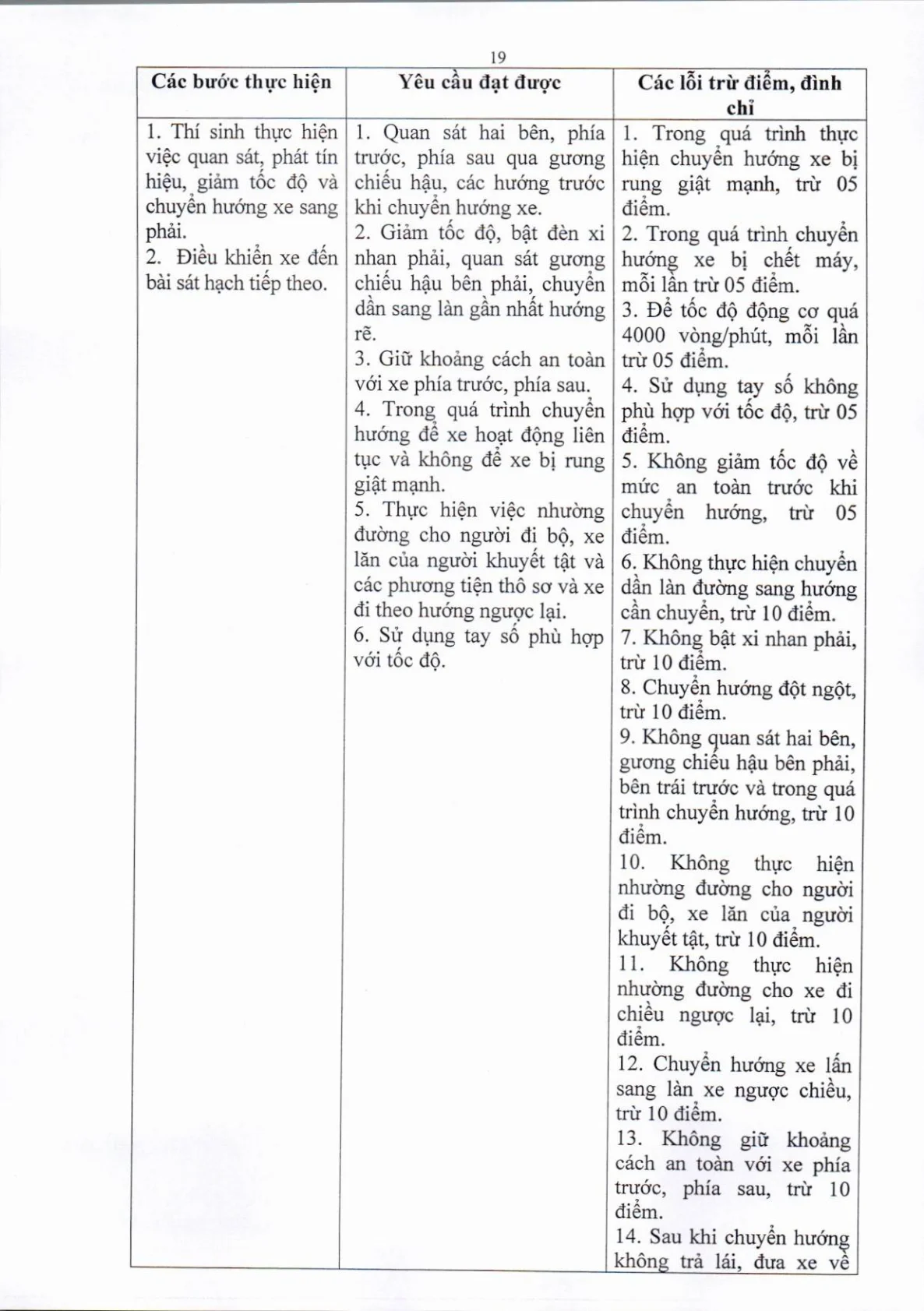 19

| Các bước thực hiện | Yêu cầu đạt được | Các lỗi trừ điểm, đình chỉ |
|---|---|---|
| 1. Thí sinh thực hiện việc quan sát, phát tín hiệu, giảm tốc độ và chuyển hướng xe sang phải. 2. Điều khiển xe đến bài sát hạch tiếp theo. | 1. Quan sát hai bên, phía trước, phía sau qua gương chiếu hậu, các hướng trước khi chuyển hướng xe. 2. Giảm tốc độ, bật đèn xi nhan phải, quan sát gương chiếu hậu bên phải, chuyển dần sang làn gần nhất hướng rẽ. 3. Giữ khoảng cách an toàn với xe phía trước, phía sau. 4. Trong quá trình chuyển hướng để xe hoạt động liên tục và không để xe bị rung giật mạnh. 5. Thực hiện việc nhường đường cho người đi bộ, xe lăn của người khuyết tật và các phương tiện thô sơ và xe đi theo hướng ngược lại. 6. Sử dụng tay số phù hợp với tốc độ. | 1. Trong quá trình thực hiện chuyển hướng xe bị rung giật mạnh, trừ 05 điểm. 2. Trong quá trình chuyển hướng xe bị chết máy, mỗi lần trừ 05 điểm. 3. Để tốc độ động cơ quá 4000 vòng/phút, mỗi lần trừ 05 điểm. 4. Sử dụng tay số không phù hợp với tốc độ, trừ 05 điểm. 5. Không giảm tốc độ về mức an toàn trước khi chuyển hướng, trừ 05 điểm. 6. Không thực hiện chuyển dần làn đường sang hướng cần chuyển, trừ 10 điểm. 7. Không bật xi nhan phải, trừ 10 điểm. 8. Chuyển hướng đột ngột, trừ 10 điểm. 9. Không quan sát hai bên, gương chiếu hậu bên phải, bên trái trước và trong quá trình chuyển hướng, trừ 10 điểm. 10. Không thực hiện nhường đường cho người đi bộ, xe lăn của người khuyết tật, trừ 10 điểm. 11. Không thực hiện nhường đường cho xe đi chiều ngược lại, trừ 10 điểm. 12. Chuyển hướng xe lấn sang làn xe ngược chiều, trừ 10 điểm. 13. Không giữ khoảng cách an toàn với xe phía trước, phía sau, trừ 10 điểm. 14. Sau khi chuyển hướng không trả lái, đưa xe về |